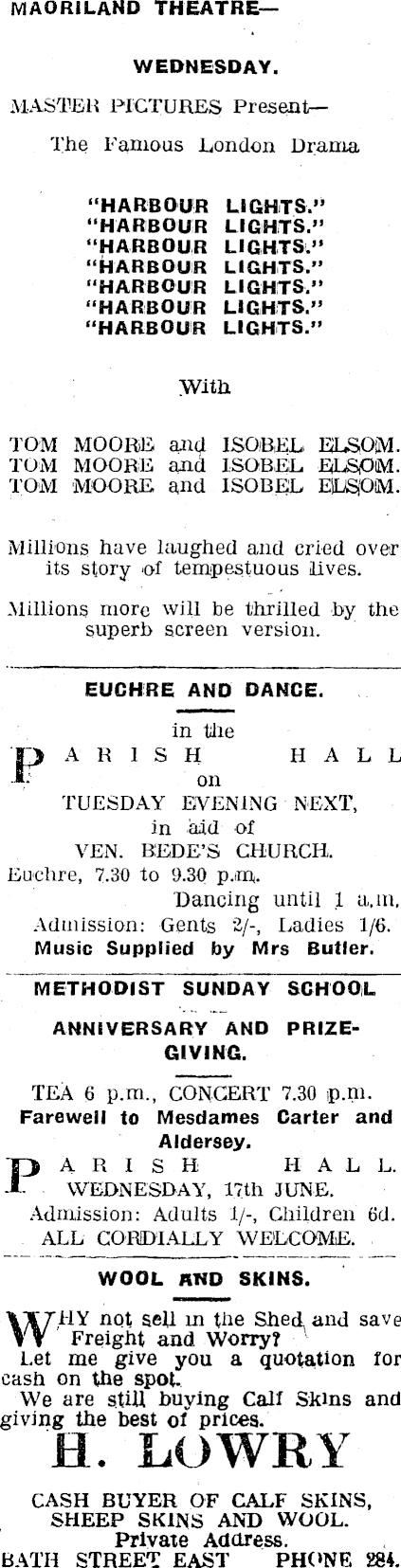 MAORILAND THEATRE—

WEDNESDAY.

MASTER PICTURES Present—

The Famous London Drama

"HARBOUR LIGHTS."
"HARBOUR LIGHTS."
"HARBOUR LIGHTS."
"HARBOUR LIGHTS."
"HARBOUR LIGHTS."
"HARBOUR LIGHTS."
"HARBOUR LIGHTS."

With

TOM MOORE and ISOBEL ELSOM.
TOM MOORE and ISOBEL ELSOM.
TOM MOORE and ISOBEL ELSOM.

Millions have laughed and cried over its story of tempestuous lives.

Millions more will be thrilled by the superb screen version.

EUCHRE AND DANCE.

in the

PARISH HALL

on

TUESDAY EVENING NEXT,

in aid of

VEN. BEDE'S CHURCH.

Euchre, 7.30 to 9.30 p.m.

Dancing until 1 a.m.

Admission: Gents 2/-, Ladies 1/6.

Music Supplied by Mrs Butler.

METHODIST SUNDAY SCHOOL

ANNIVERSARY AND PRIZE-GIVING.

TEA 6 p.m., CONCERT 7.30 p.m.

Farewell to Mesdames Carter and Aldersey.

PARISH HALL.

WEDNESDAY, 17th JUNE.

Admission: Adults 1/-, Children 6d.

ALL CORDIALLY WELCOME.

WOOL AND SKINS.

WHY not sell in the Shed and save Freight and Worry?

Let me give you a quotation for cash on the spot.

We are still buying Calf Skins and giving the best of prices.

H. LOWRY

CASH BUYER OF CALF SKINS, SHEEP SKINS AND WOOL.

Private Address.

BATH STREET EAST PHONE 284.